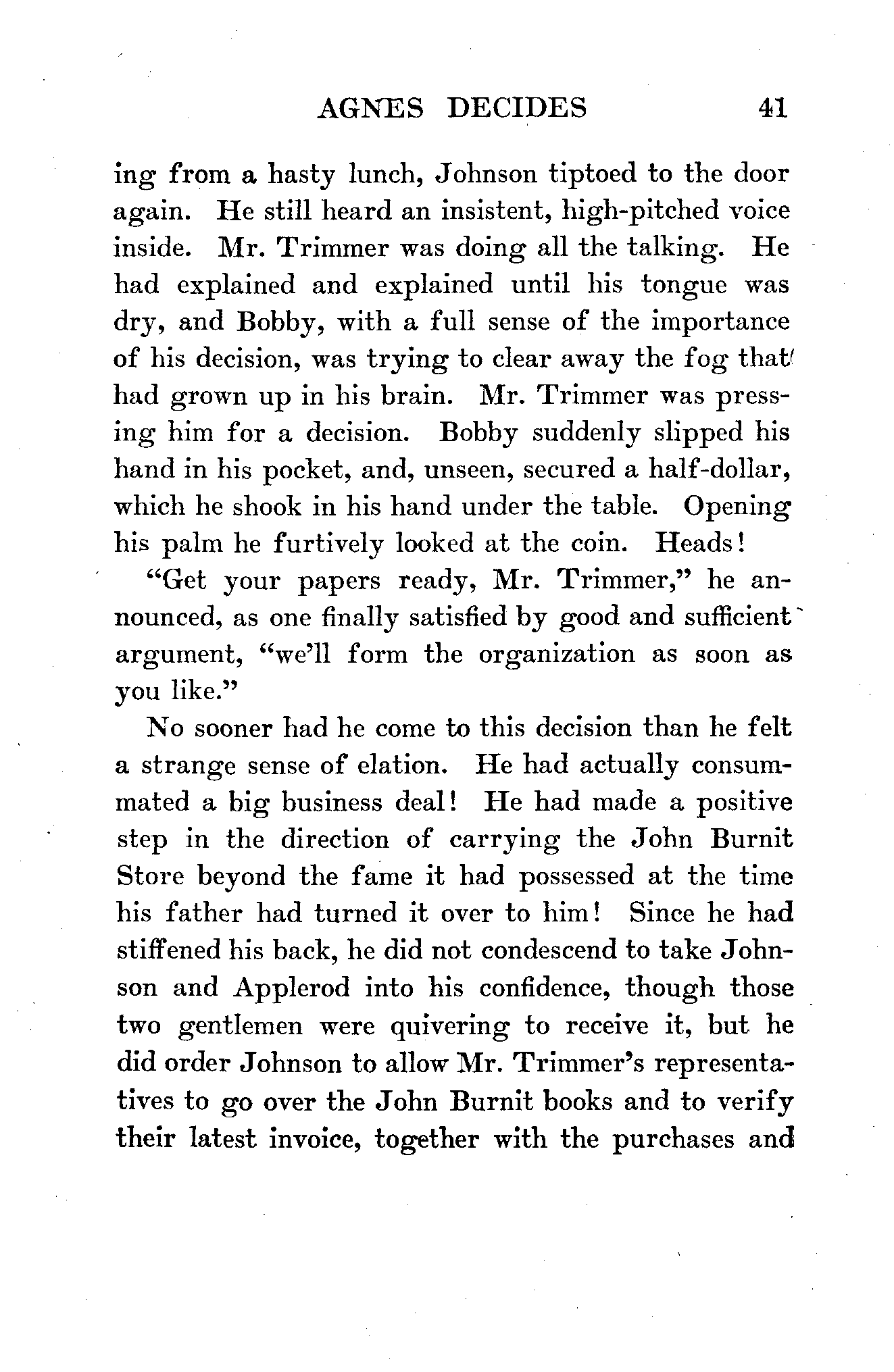 AGNES DECIDES 41

ing from a hasty lunch, Johnson tiptoed to the door again. He still heard an insistent, high-pitched voice inside. Mr. Trimmer was doing all the talking. He had explained and explained until his tongue was dry, and Bobby, with a full sense of the importance of his decision, was trying to clear away the fog that had grown up in his brain. Mr. Trimmer was pressing him for a decision. Bobby suddenly slipped his hand in his pocket, and, unseen, secured a half-dollar, which he shook in his hand under the table. Opening his palm he furtively looked at the coin. Heads!

"Get your papers ready, Mr. Trimmer," he announced, as one finally satisfied by good and sufficient argument, "we'll form the organization as soon as you like."

No sooner had he come to this decision than he felt a strange sense of elation. He had actually consummated a big business deal! He had made a positive step in the direction of carrying the John Burnit Store beyond the fame it had possessed at the time his father had turned it over to him! Since he had stiffened his back, he did not condescend to take Johnson and Applerod into his confidence, though those two gentlemen were quivering to receive it, but he did order Johnson to allow Mr. Trimmer's representatives to go over the John Burnit books and to verify their latest invoice, together with the purchases and